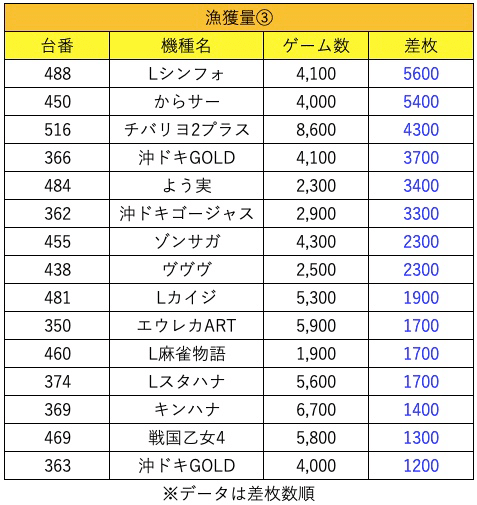 漁獲量③

| 台番 | 機種名 | ゲーム数 | 差枚 |
|---|---|---|---|
| 488 | Lシンフォ | 4,100 | 5600 |
| 450 | からサー | 4,000 | 5400 |
| 516 | チバリヨ2プラス | 8,600 | 4300 |
| 366 | 沖ドキGOLD | 4,100 | 3700 |
| 484 | よう実 | 2,300 | 3400 |
| 362 | 沖ドキゴージャス | 2,900 | 3300 |
| 455 | ゾンサガ | 4,300 | 2300 |
| 438 | ヴヴヴ | 2,500 | 2300 |
| 481 | Lカイジ | 5,300 | 1900 |
| 350 | エウレカART | 5,900 | 1700 |
| 460 | L麻雀物語 | 1,900 | 1700 |
| 374 | Lスタハナ | 5,600 | 1700 |
| 369 | キンハナ | 6,700 | 1400 |
| 469 | 戦国乙女4 | 5,800 | 1300 |
| 363 | 沖ドキGOLD | 4,000 | 1200 |

※データは差枚数順